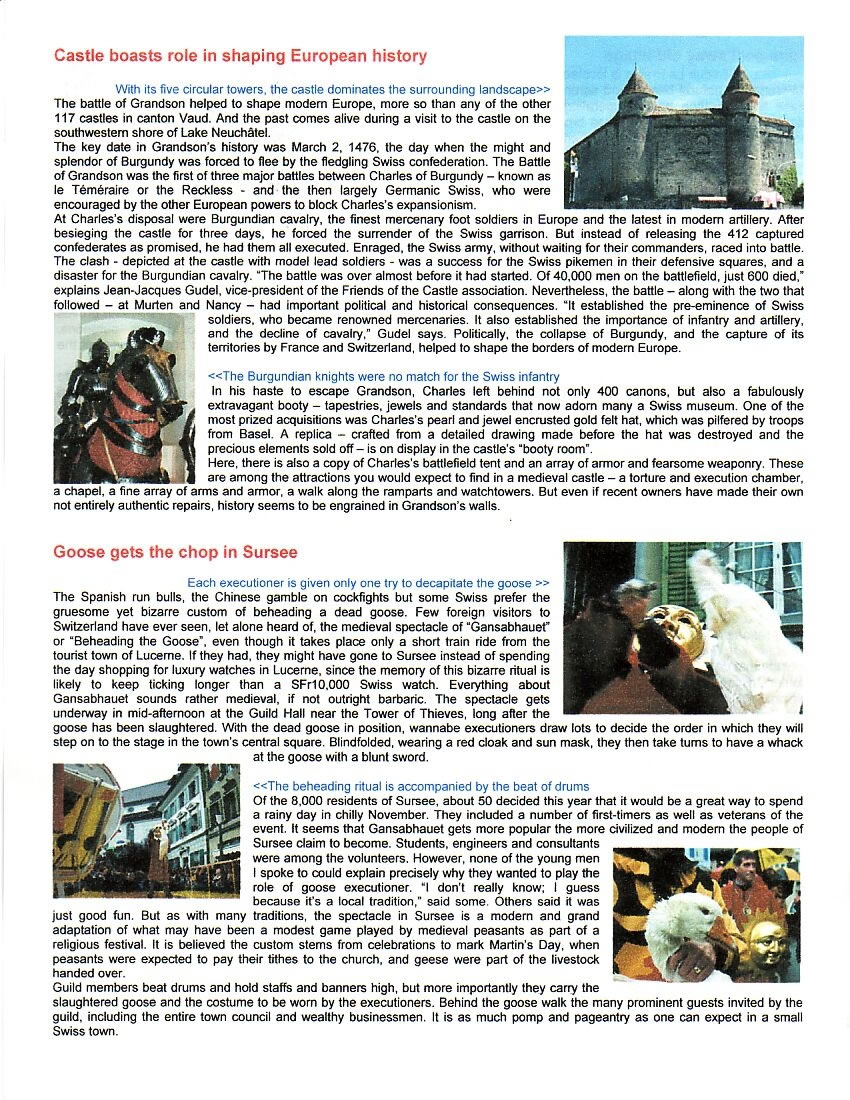 Castle boasts role in shaping European history

With its five circular towers, the castle dominates the surrounding landscape>>

The battle of Grandson helped to shape modern Europe, more so than any of the other 117 castles in canton Vaud. And the past comes alive during a visit to the castle on the southwestern shore of Lake Neuchâtel.

The key date in Grandson's history was March 2, 1476, the day when the might and splendor of Burgundy was forced to flee by the fledgling Swiss confederation. The Battle of Grandson was the first of three major battles between Charles of Burgundy – known as le Téméraire or the Reckless - and the then largely Germanic Swiss, who were encouraged by the other European powers to block Charles's expansionism.

At Charles's disposal were Burgundian cavalry, the finest mercenary foot soldiers in Europe and the latest in modern artillery. After besieging the castle for three days, he forced the surrender of the Swiss garrison. But instead of releasing the 412 captured confederates as promised, he had them all executed. Enraged, the Swiss army, without waiting for their commanders, raced into battle. The clash - depicted at the castle with model lead soldiers - was a success for the Swiss pikemen in their defensive squares, and a disaster for the Burgundian cavalry. "The battle was over almost before it had started. Of 40,000 men on the battlefield, just 600 died," explains Jean-Jacques Gudel, vice-president of the Friends of the Castle association. Nevertheless, the battle – along with the two that followed – at Murten and Nancy – had important political and historical consequences. "It established the pre-eminence of Swiss soldiers, who became renowned mercenaries. It also established the importance of infantry and artillery, and the decline of cavalry," Gudel says. Politically, the collapse of Burgundy, and the capture of its territories by France and Switzerland, helped to shape the borders of modern Europe.

<<The Burgundian knights were no match for the Swiss infantry

In his haste to escape Grandson, Charles left behind not only 400 canons, but also a fabulously extravagant booty – tapestries, jewels and standards that now adorn many a Swiss museum. One of the most prized acquisitions was Charles's pearl and jewel encrusted gold felt hat, which was pilfered by troops from Basel. A replica – crafted from a detailed drawing made before the hat was destroyed and the precious elements sold off – is on display in the castle's "booty room".

Here, there is also a copy of Charles's battlefield tent and an array of armor and fearsome weaponry. These are among the attractions you would expect to find in a medieval castle – a torture and execution chamber, a chapel, a fine array of arms and armor, a walk along the ramparts and watchtowers. But even if recent owners have made their own not entirely authentic repairs, history seems to be engrained in Grandson's walls.

Goose gets the chop in Sursee

Each executioner is given only one try to decapitate the goose >>

The Spanish run bulls, the Chinese gamble on cockfights but some Swiss prefer the gruesome yet bizarre custom of beheading a dead goose. Few foreign visitors to Switzerland have ever seen, let alone heard of, the medieval spectacle of "Gansabhauet" or "Beheading the Goose", even though it takes place only a short train ride from the tourist town of Lucerne. If they had, they might have gone to Sursee instead of spending the day shopping for luxury watches in Lucerne, since the memory of this bizarre ritual is likely to keep ticking longer than a SFr10,000 Swiss watch. Everything about Gansabhauet sounds rather medieval, if not outright barbaric. The spectacle gets underway in mid-afternoon at the Guild Hall near the Tower of Thieves, long after the goose has been slaughtered. With the dead goose in position, wannabe executioners draw lots to decide the order in which they will step on to the stage in the town's central square. Blindfolded, wearing a red cloak and sun mask, they then take turns to have a whack at the goose with a blunt sword.

<<The beheading ritual is accompanied by the beat of drums

Of the 8,000 residents of Sursee, about 50 decided this year that it would be a great way to spend a rainy day in chilly November. They included a number of first-timers as well as veterans of the event. It seems that Gansabhauet gets more popular the more civilized and modern the people of Sursee claim to become. Students, engineers and consultants were among the volunteers. However, none of the young men I spoke to could explain precisely why they wanted to play the role of goose executioner. "I don't really know; I guess because it's a local tradition," said some. Others said it was just good fun. But as with many traditions, the spectacle in Sursee is a modern and grand adaptation of what may have been a modest game played by medieval peasants as part of a religious festival. It is believed the custom stems from celebrations to mark Martin's Day, when peasants were expected to pay their tithes to the church, and geese were part of the livestock handed over.

Guild members beat drums and hold staffs and banners high, but more importantly they carry the slaughtered goose and the costume to be worn by the executioners. Behind the goose walk the many prominent guests invited by the guild, including the entire town council and wealthy businessmen. It is as much pomp and pageantry as one can expect in a small Swiss town.